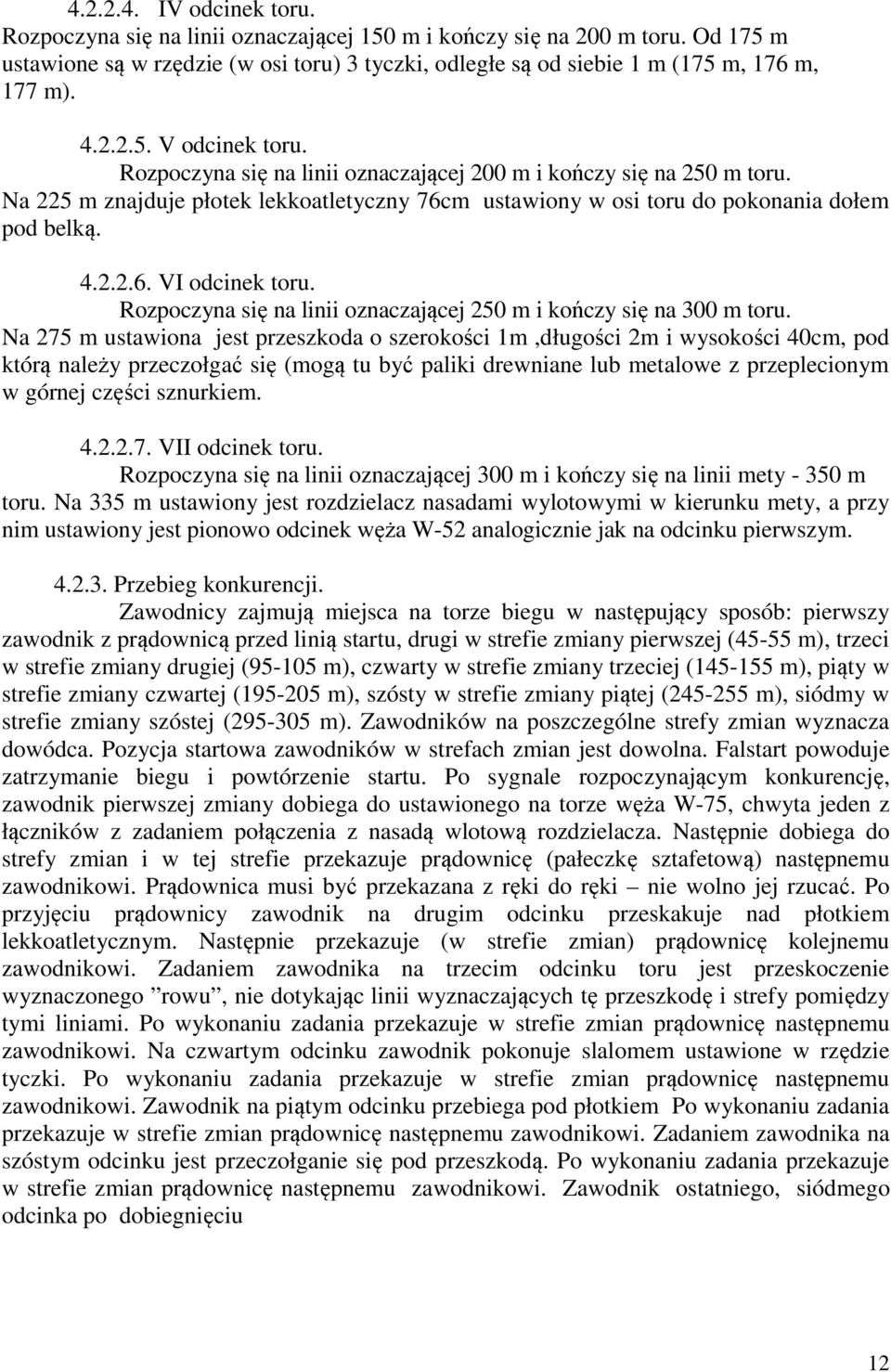 4.2.2.4. IV odcinek toru.
Rozpoczyna się na linii oznaczającej 150 m i kończy się na 200 m toru. Od 175 m ustawione są w rzędzie (w osi toru) 3 tyczki, odległe są od siebie 1 m (175 m, 176 m, 177 m).

4.2.2.5. V odcinek toru.
Rozpoczyna się na linii oznaczającej 200 m i kończy się na 250 m toru. Na 225 m znajduje płotek lekkoatletyczny 76cm ustawiony w osi toru do pokonania dołem pod belką.

4.2.2.6. VI odcinek toru.
Rozpoczyna się na linii oznaczającej 250 m i kończy się na 300 m toru. Na 275 m ustawiona jest przeszkoda o szerokości 1m ,długości 2m i wysokości 40cm, pod którą należy przeczołgać się (mogą tu być paliki drewniane lub metalowe z przeplecionym w górnej części sznurkiem.

4.2.2.7. VII odcinek toru.
Rozpoczyna się na linii oznaczającej 300 m i kończy się na linii mety - 350 m toru. Na 335 m ustawiony jest rozdzielacz nasadami wylotowymi w kierunku mety, a przy nim ustawiony jest pionowo odcinek węża W-52 analogicznie jak na odcinku pierwszym.

4.2.3. Przebieg konkurencji.
Zawodnicy zajmują miejsca na torze biegu w następujący sposób: pierwszy zawodnik z prądownicą przed linią startu, drugi w strefie zmiany pierwszej (45-55 m), trzeci w strefie zmiany drugiej (95-105 m), czwarty w strefie zmiany trzeciej (145-155 m), piąty w strefie zmiany czwartej (195-205 m), szósty w strefie zmiany piątej (245-255 m), siódmy w strefie zmiany szóstej (295-305 m). Zawodników na poszczególne strefy zmian wyznacza dowódca. Pozycja startowa zawodników w strefach zmian jest dowolna. Falstart powoduje zatrzymanie biegu i powtórzenie startu. Po sygnale rozpoczynającym konkurencję, zawodnik pierwszej zmiany dobiega do ustawionego na torze węża W-75, chwyta jeden z łączników z zadaniem połączenia z nasadą wlotową rozdzielacza. Następnie dobiega do strefy zmian i w tej strefie przekazuje prądownicę (pałeczkę sztafetową) następnemu zawodnikowi. Prądownica musi być przekazana z ręki do ręki – nie wolno jej rzucać. Po przyjęciu prądownicy zawodnik na drugim odcinku przeskakuje nad płotkiem lekkoatletycznym. Następnie przekazuje (w strefie zmian) prądownicę kolejnemu zawodnikowi. Zadaniem zawodnika na trzecim odcinku toru jest przeskoczenie wyznaczonego ”rowu”, nie dotykając linii wyznaczających tę przeszkodę i strefy pomiędzy tymi liniami. Po wykonaniu zadania przekazuje w strefie zmian prądownicę następnemu zawodnikowi. Na czwartym odcinku zawodnik pokonuje slalomem ustawione w rzędzie tyczki. Po wykonaniu zadania przekazuje w strefie zmian prądownicę następnemu zawodnikowi. Zawodnik na piątym odcinku przebiega pod płotkiem Po wykonaniu zadania przekazuje w strefie zmian prądownicę następnemu zawodnikowi. Zadaniem zawodnika na szóstym odcinku jest przeczołganie się pod przeszkodą. Po wykonaniu zadania przekazuje w strefie zmian prądownicę następnemu zawodnikowi. Zawodnik ostatniego, siódmego odcinka po dobiegnięciu

12